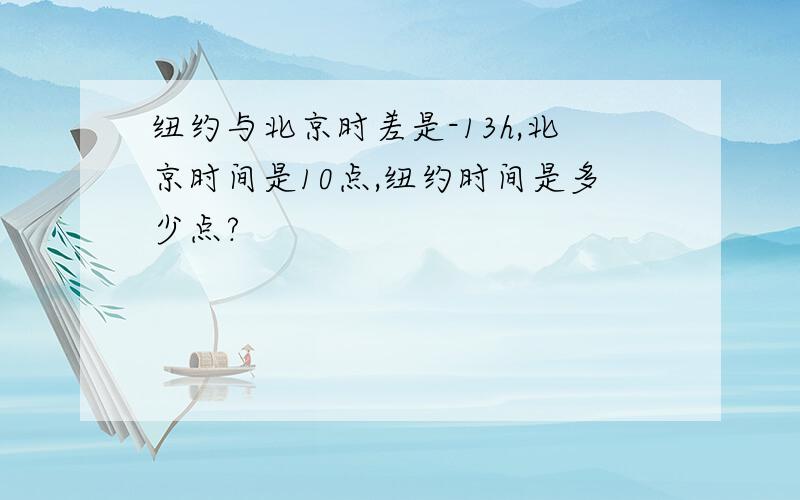 纽约与北京时差是-13h,北京时间是10点,纽约时间是多少点?